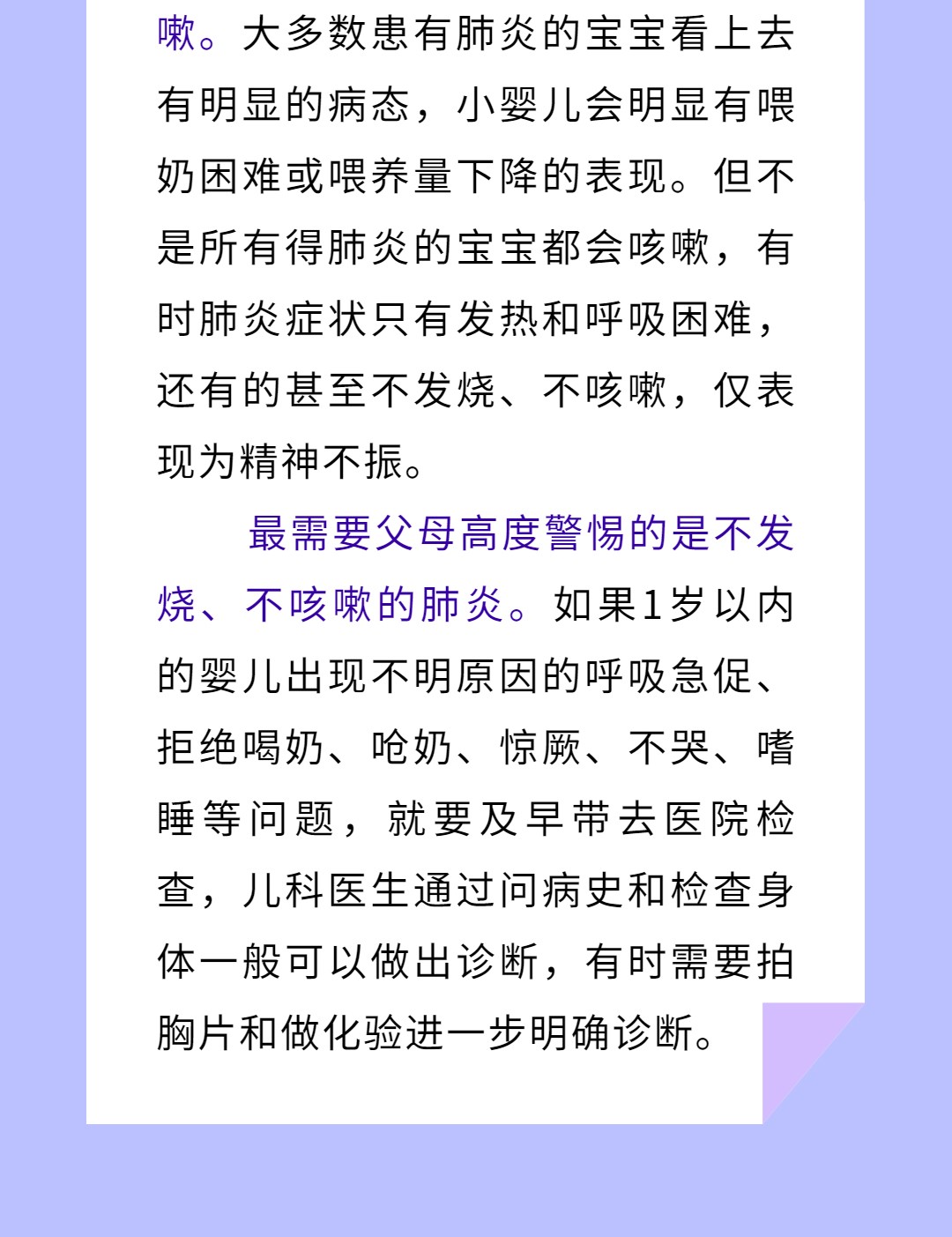 嗽。大多数患有肺炎的宝宝看上去有明显的病态，小婴儿会明显有喂奶困难或喂养量下降的表现。但不是所有得肺炎的宝宝都会咳嗽，有时肺炎症状只有发热和呼吸困难，还有的甚至不发烧、不咳嗽，仅表现为精神不振。

最需要父母高度警惕的是不发烧、不咳嗽的肺炎。如果1岁以内的婴儿出现不明原因的呼吸急促、拒绝喝奶、呛奶、惊厥、不哭、嗜睡等问题，就要及早带去医院检查，儿科医生通过问病史和检查身体一般可以做出诊断，有时需要拍胸片和做化验进一步明确诊断。